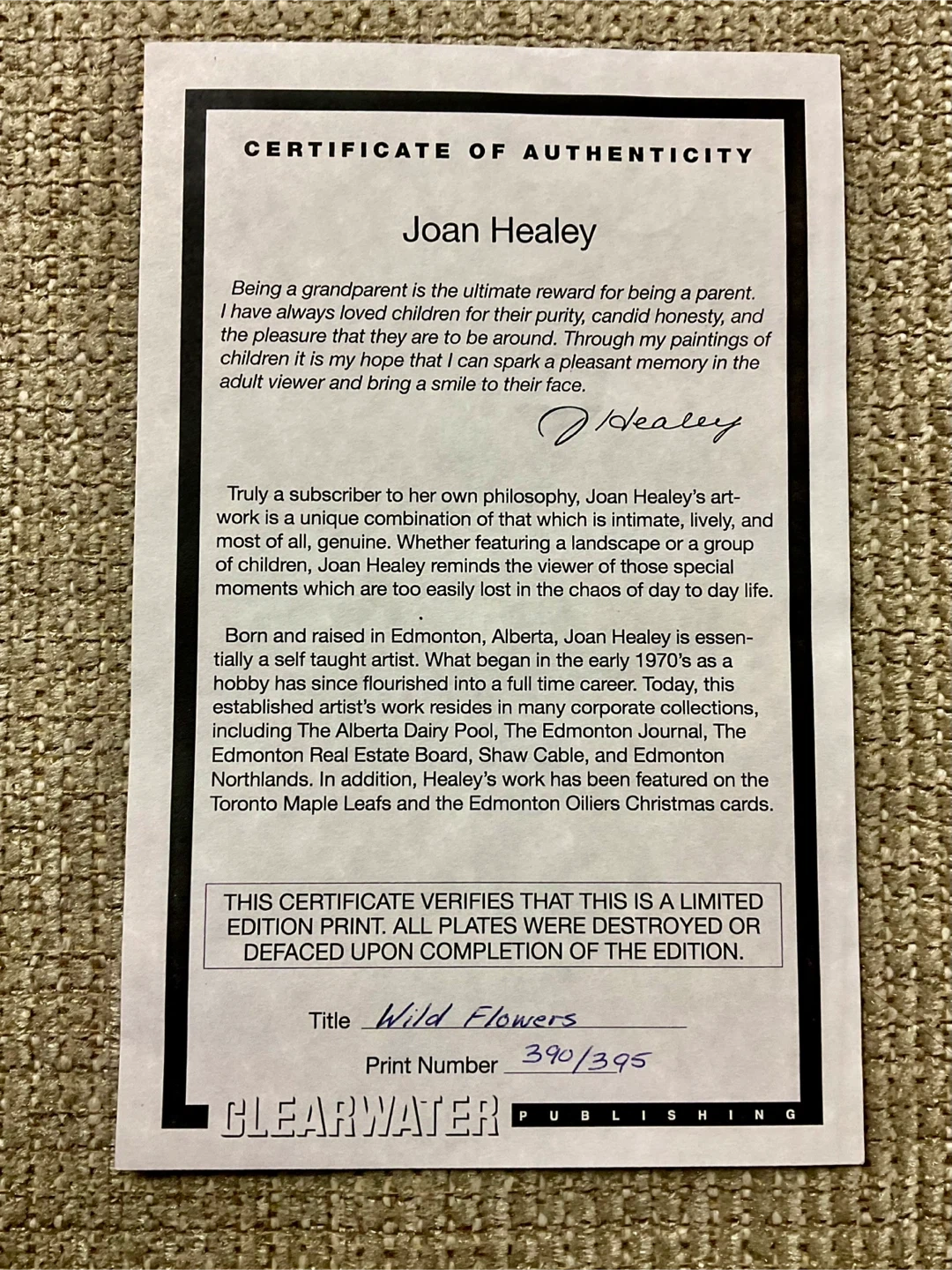 CERTIFICATE OF AUTHENTICITY

Joan Healey

Being a grandparent is the ultimate reward for being a parent. I have always loved children for their purity, candid honesty, and the pleasure that they are to be around. Through my paintings of children it is my hope that I can spark a pleasant memory in the adult viewer and bring a smile to their face.

J Healey

Truly a subscriber to her own philosophy, Joan Healey's artwork is a unique combination of that which is intimate, lively, and most of all, genuine. Whether featuring a landscape or a group of children, Joan Healey reminds the viewer of those special moments which are too easily lost in the chaos of day to day life.

Born and raised in Edmonton, Alberta, Joan Healey is essentially a self taught artist. What began in the early 1970's as a hobby has since flourished into a full time career. Today, this established artist's work resides in many corporate collections, including The Alberta Dairy Pool, The Edmonton Journal, The Edmonton Real Estate Board, Shaw Cable, and Edmonton Northlands. In addition, Healey's work has been featured on the Toronto Maple Leafs and the Edmonton Oiliers Christmas cards.

THIS CERTIFICATE VERIFIES THAT THIS IS A LIMITED EDITION PRINT. ALL PLATES WERE DESTROYED OR DEFACED UPON COMPLETION OF THE EDITION.

Title Wild Flowers

Print Number 390/395

CLEARWATER PUBLISHING